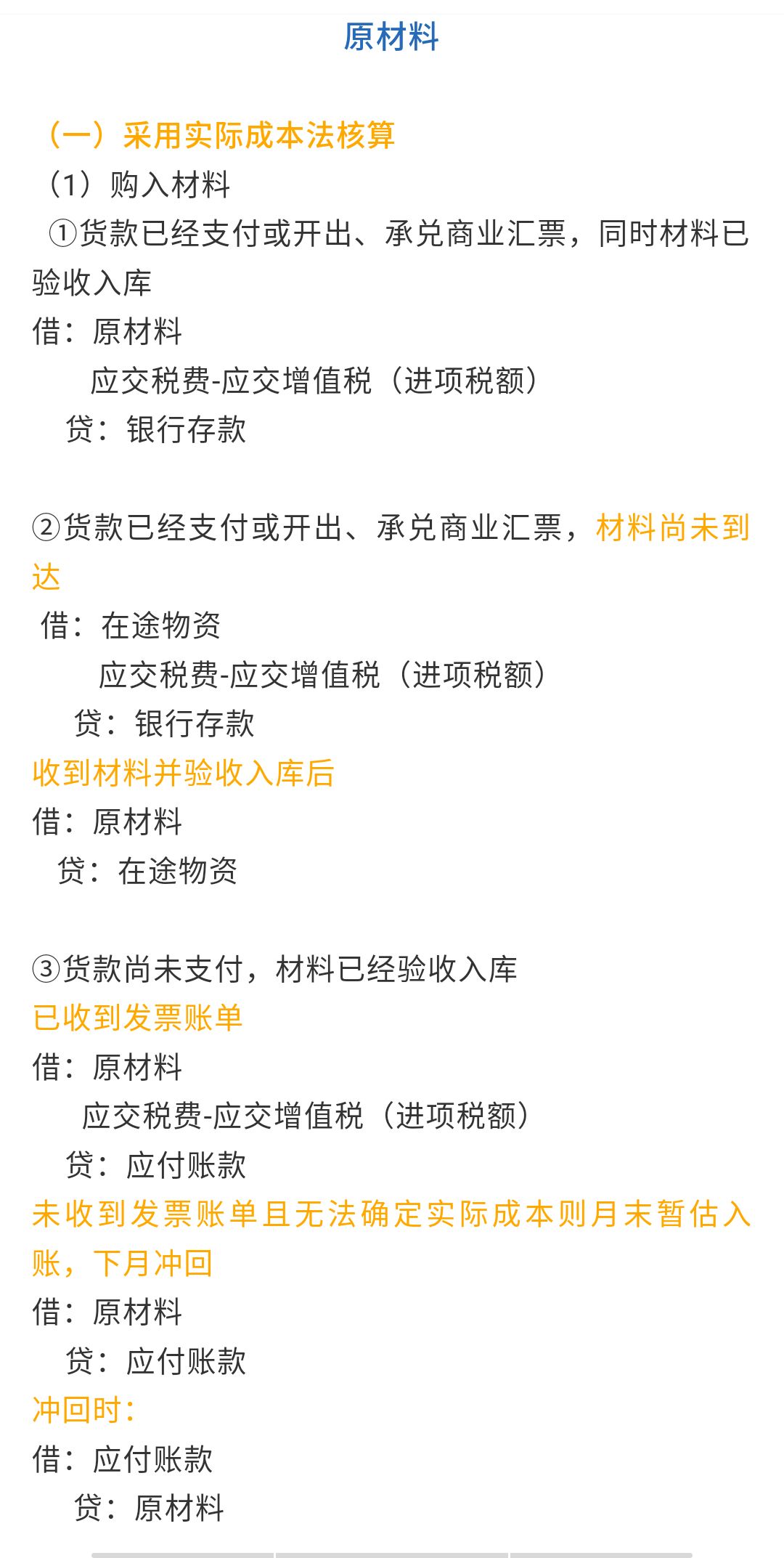 原材料

（一）采用实际成本法核算

（1）购入材料

①货款已经支付或开出、承兑商业汇票，同时材料已验收入库

借：原材料

应交税费-应交增值税（进项税额）

贷：银行存款

②货款已经支付或开出、承兑商业汇票，材料尚未到达

借：在途物资

应交税费-应交增值税（进项税额）

贷：银行存款

收到材料并验收入库后

借：原材料

贷：在途物资

③货款尚未支付，材料已经验收入库

已收到发票账单

借：原材料

应交税费-应交增值税（进项税额）

贷：应付账款

未收到发票账单且无法确定实际成本则月末暂估入账，下月冲回

借：原材料

贷：应付账款

冲回时：

借：应付账款

贷：原材料